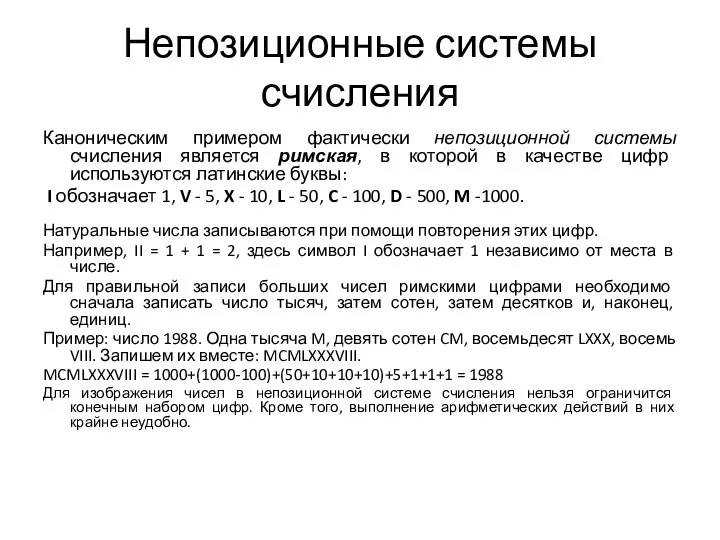 Непозиционные системы счисления

Каноническим примером фактически непозиционной системы счисления является римская, в которой в качестве цифр используются латинские буквы:

I обозначает 1, V - 5, X - 10, L - 50, C - 100, D - 500, M -1000.

Натуральные числа записываются при помощи повторения этих цифр.

Например, II = 1 + 1 = 2, здесь символ I обозначает 1 независимо от места в числе.

Для правильной записи больших чисел римскими цифрами необходимо сначала записать число тысяч, затем сотен, затем десятков и, наконец, единиц.

Пример: число 1988. Одна тысяча M, девять сотен CM, восемьдесят LXXX, восемь VIII. Запишем их вместе: MCMLXXXVIII.

MCMLXXXVIII = 1000+(1000-100)+(50+10+10+10)+5+1+1+1 = 1988

Для изображения чисел в непозиционной системе счисления нельзя ограничится конечным набором цифр. Кроме того, выполнение арифметических действий в них крайне неудобно.